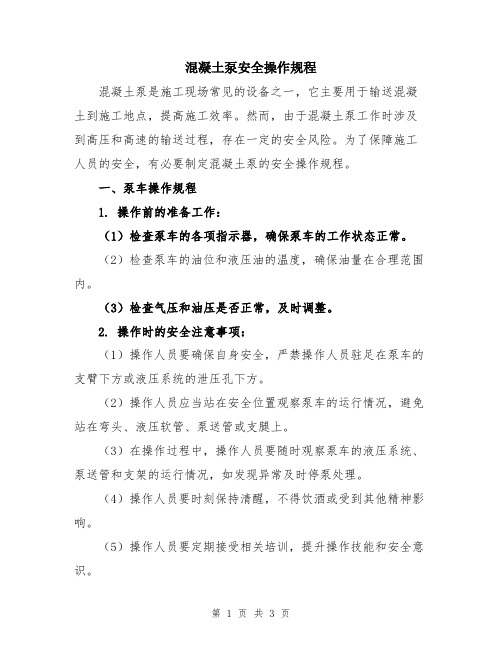 混凝土泵安全操作规程

混凝土泵是施工现场常见的设备之一，它主要用于输送混凝土到施工地点，提高施工效率。然而，由于混凝土泵工作时涉及到高压和高速的输送过程，存在一定的安全风险。为了保障施工人员的安全，有必要制定混凝土泵的安全操作规程。

一、泵车操作规程

1. 操作前的准备工作：

（1）检查泵车的各项指示器，确保泵车的工作状态正常。

（2）检查泵车的油位和液压油的温度，确保油量在合理范围内。

（3）检查气压和油压是否正常，及时调整。

2. 操作时的安全注意事项：

（1）操作人员要确保自身安全，严禁操作人员驻足在泵车的支臂下方或液压系统的泄压孔下方。

（2）操作人员应当站在安全位置观察泵车的运行情况，避免站在弯头、液压软管、泵送管或支腿上。

（3）在操作过程中，操作人员要随时观察泵车的液压系统、泵送管和支架的运行情况，如发现异常及时停泵处理。

（4）操作人员要时刻保持清醒，不得饮酒或受到其他精神影响。

（5）操作人员要定期接受相关培训，提升操作技能和安全意识。

第 1 页 共 3 页